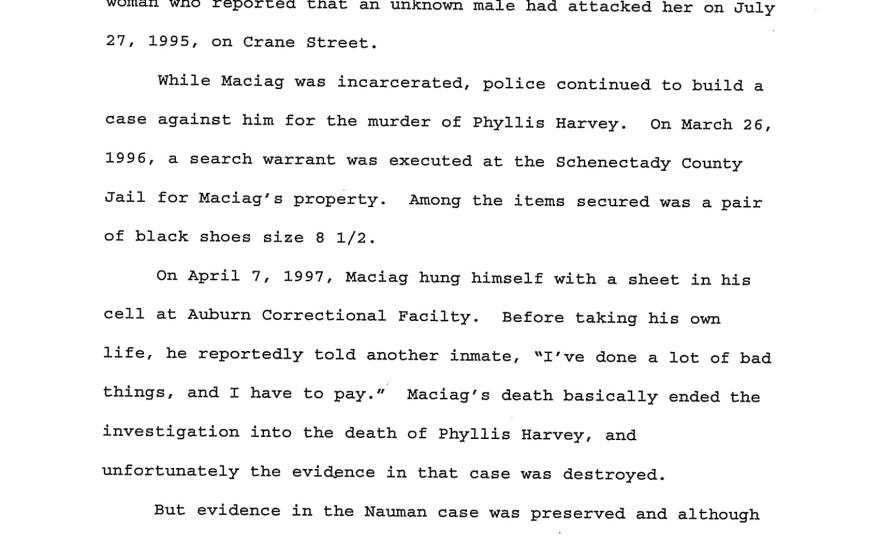 woman who reported that an unknown male had attacked her on July 27, 1995, on Crane Street.

While Maciag was incarcerated, police continued to build a case against him for the murder of Phyllis Harvey. On March 26, 1996, a search warrant was executed at the Schenectady County Jail for Maciag's property. Among the items secured was a pair of black shoes size 8 1/2.

On April 7, 1997, Maciag hung himself with a sheet in his cell at Auburn Correctional Facilty. Before taking his own life, he reportedly told another inmate, "I've done a lot of bad things, and I have to pay." Maciag's death basically ended the investigation into the death of Phyllis Harvey, and unfortunately the evidence in that case was destroyed.

But evidence in the Nauman case was preserved and although